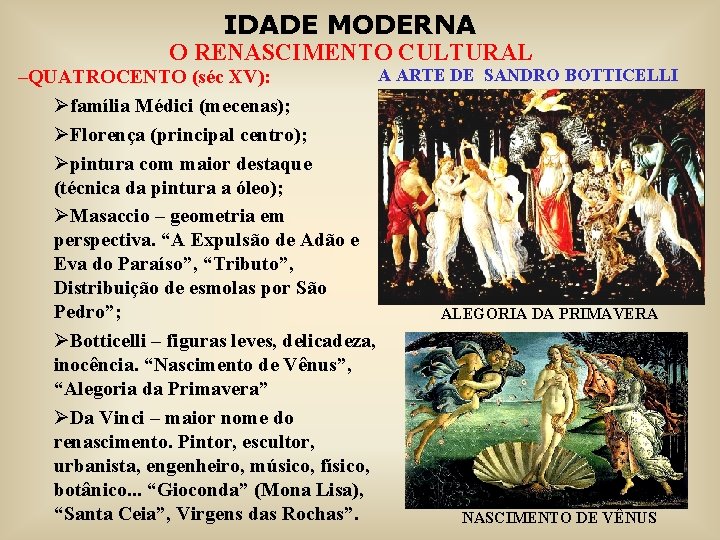 IDADE MODERNA
O RENASCIMENTO CULTURAL

–QUATROCENTO (séc XV):

➢família Médici (mecenas);

➢Florença (principal centro);

➢pintura com maior destaque (técnica da pintura a óleo);

➢Masaccio – geometria em perspectiva. “A Expulsão de Adão e Eva do Paraíso”, “Tributo”, Distribuição de esmolas por São Pedro”;

➢Botticelli – figuras leves, delicadeza, inocência. “Nascimento de Vênus”, “Alegoria da Primavera”

➢Da Vinci – maior nome do renascimento. Pintor, escultor, urbanista, engenheiro, músico, físico, botânico... “Gioconda” (Mona Lisa), “Santa Ceia”, Virgens das Rochas”.

A ARTE DE SANDRO BOTTICELLI

ALEGORIA DA PRIMAVERA

NASCIMENTO DE VÊNUS